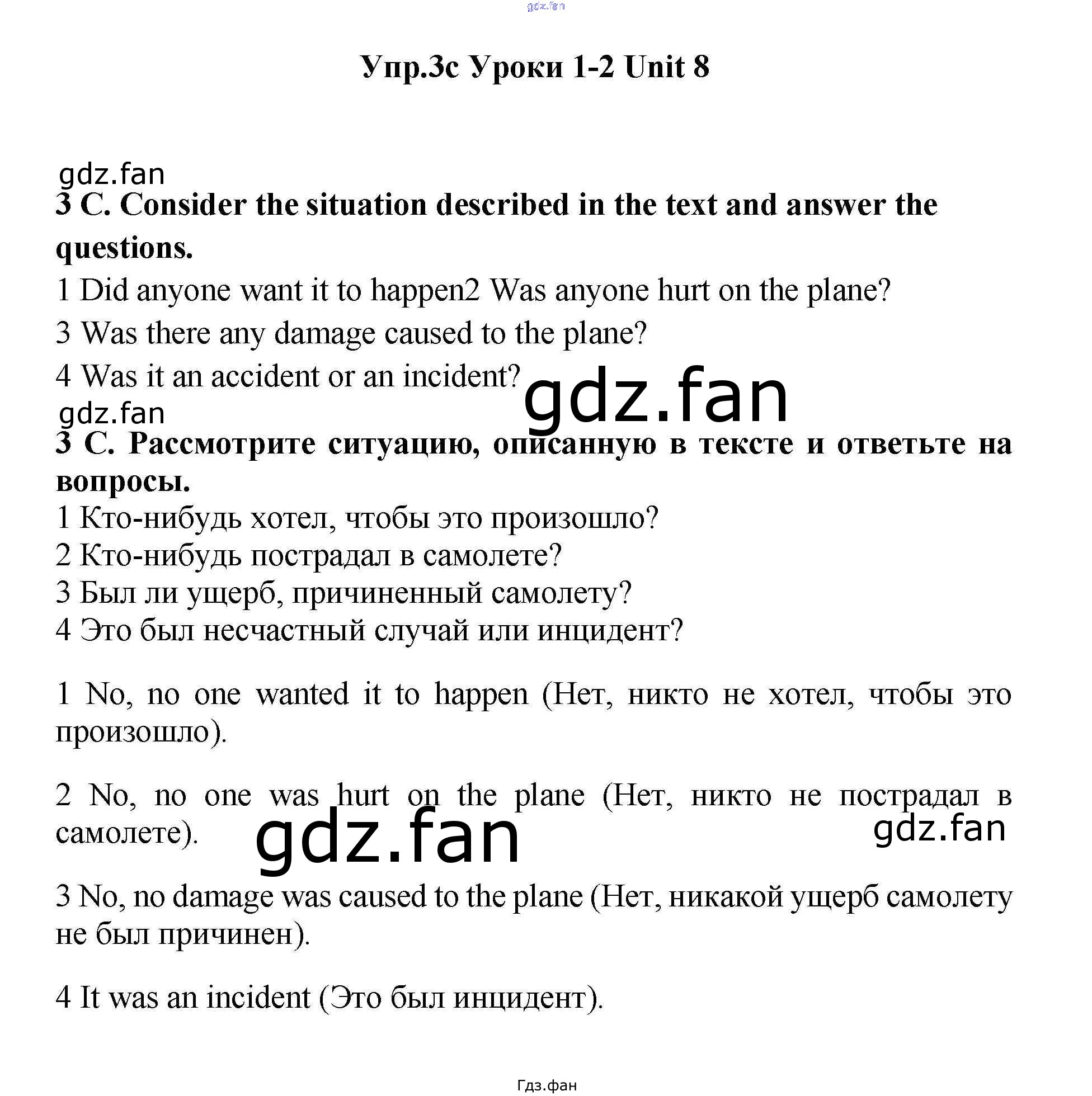 Упр.3с Уроки 1-2 Unit 8

3 C. Consider the situation described in the text and answer the questions.

1 Did anyone want it to happen2 Was anyone hurt on the plane?

3 Was there any damage caused to the plane?

4 Was it an accident or an incident?

3 С. Рассмотрите ситуацию, описанную в тексте и ответьте на вопросы.

1 Кто-нибудь хотел, чтобы это произошло?
2 Кто-нибудь пострадал в самолете?
3 Был ли ущерб, причиненный самолету?
4 Это был несчастный случай или инцидент?

1 No, no one wanted it to happen (Нет, никто не хотел, чтобы это произошло).

2 No, no one was hurt on the plane (Нет, никто не пострадал в самолете).

3 No, no damage was caused to the plane (Нет, никакой ущерб самолету не был причинен).

4 It was an incident (Это был инцидент).

Гдз.фан

gdz.fan